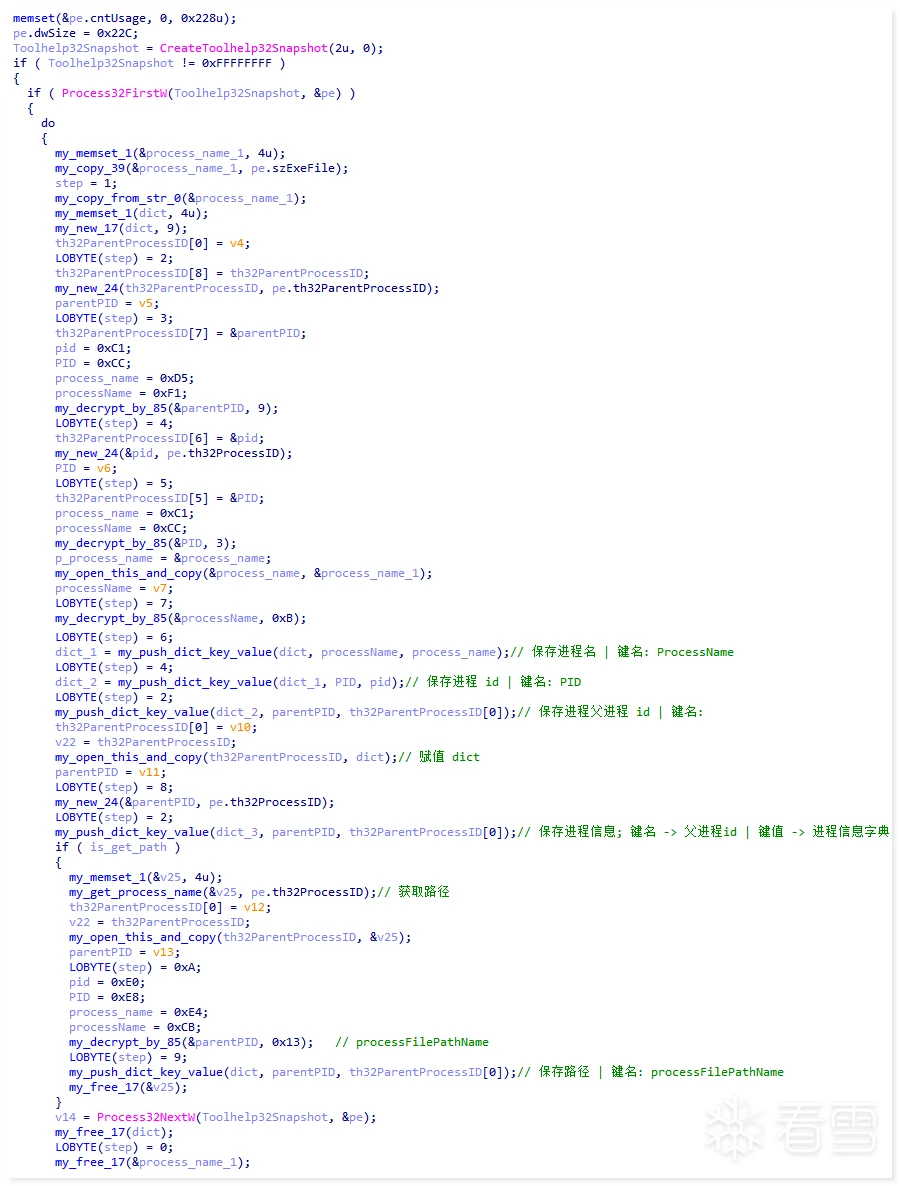 memset(&pe.cntUsage, 0, 0x228u);
pe.dwSize = 0x22C;
Toolhelp32Snapshot = CreateToolhelp32Snapshot(2u, 0);
if ( Toolhelp32Snapshot != 0xFFFFFFFF )
{
  if ( Process32FirstW(Toolhelp32Snapshot, &pe) )
  {
    do
    {
      my_memset_1(&process_name_1, 4u);
      my_copy_39(&process_name_1, pe.szExeFile);
      step = 1;
      my_copy_from_str_0(&process_name_1);
      my_memset_1(dict, 4u);
      my_new_17(dict, 9);
      th32ParentProcessID[0] = v4;
      LOBYTE(step) = 2;
      th32ParentProcessID[8] = th32ParentProcessID;
      my_new_24(th32ParentProcessID, pe.th32ParentProcessID);
      parentPID = v5;
      LOBYTE(step) = 3;
      th32ParentProcessID[7] = &parentPID;
      pid = 0xC1;
      PID = 0xCC;
      process_name = 0xD5;
      processName = 0xF1;
      my_decrypt_by_85(&parentPID, 9);
      LOBYTE(step) = 4;
      th32ParentProcessID[6] = &pid;
      my_new_24(&pid, pe.th32ProcessID);
      PID = v6;
      LOBYTE(step) = 5;
      th32ParentProcessID[5] = &PID;
      process_name = 0xC1;
      processName = 0xCC;
      my_decrypt_by_85(&PID, 3);
      p_process_name = &process_name;
      my_open_this_and_copy(&process_name, &process_name_1);
      processName = v7;
      LOBYTE(step) = 7;
      my_decrypt_by_85(&processName, 0xB);
      LOBYTE(step) = 6;
      dict_1 = my_push_dict_key_value(dict, processName, process_name);// 保存进程名 | 键名: ProcessName
      LOBYTE(step) = 4;
      dict_2 = my_push_dict_key_value(dict_1, PID, pid);// 保存进程 id | 键名: PID
      LOBYTE(step) = 2;
      my_push_dict_key_value(dict_2, parentPID, th32ParentProcessID[0]);// 保存进程父进程 id | 键名:
      th32ParentProcessID[0] = v10;
      v22 = th32ParentProcessID;
      my_open_this_and_copy(th32ParentProcessID, dict);// 赋值 dict
      parentPID = v11;
      LOBYTE(step) = 8;
      my_new_24(&parentPID, pe.th32ProcessID);
      LOBYTE(step) = 2;
      my_push_dict_key_value(dict_3, parentPID, th32ParentProcessID[0]);// 保存进程信息; 键名 -> 父进程id | 键值 -> 进程信息字典
      if ( is_get_path )
      {
        my_memset_1(&v25, 4u);
        my_get_process_name(&v25, pe.th32ProcessID);// 获取路径
        th32ParentProcessID[0] = v12;
        v22 = th32ParentProcessID;
        my_open_this_and_copy(th32ParentProcessID, &v25);
        parentPID = v13;
        LOBYTE(step) = 0xA;
        pid = 0xE0;
        PID = 0xE8;
        process_name = 0xE4;
        processName = 0xCB;
        my_decrypt_by_85(&parentPID, 0x13);   // processFilePathName
        LOBYTE(step) = 9;
        my_push_dict_key_value(dict, parentPID, th32ParentProcessID[0]);// 保存路径 | 键名: processFilePathName
        my_free_17(&v25);
      }
      v14 = Process32NextW(Toolhelp32Snapshot, &pe);
      my_free_17(dict);
      LOBYTE(step) = 0;
      my_free_17(&process_name_1);

看雪